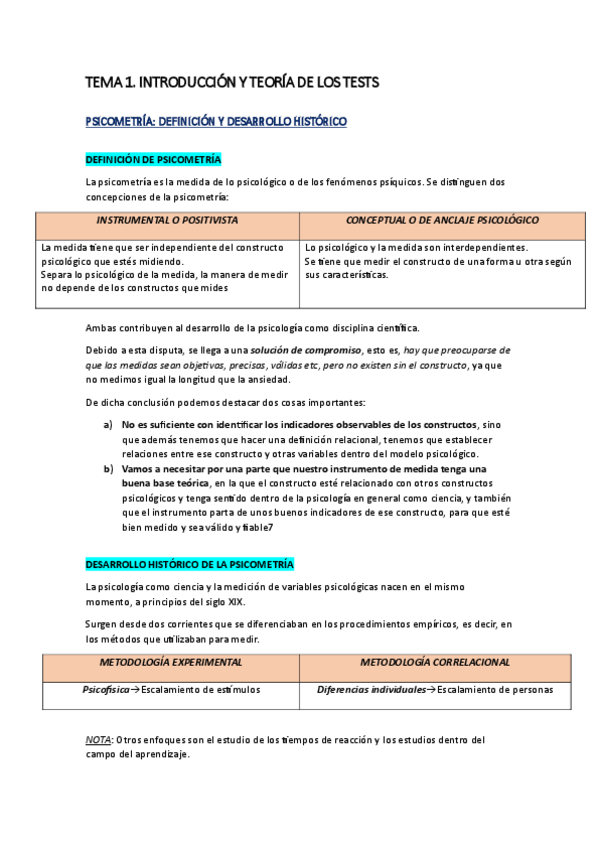 TEMA 1. INTRODUCCIÓN Y TEORÍA DE LOS TESTS

PSICOMETRÍA: DEFINICIÓN Y DESARROLLO HISTÓRICO

DEFINICIÓN DE PSICOMETRÍA

La psicometría es la medida de lo psicológico o de los fenómenos psíquicos. Se distinguen dos concepciones de la psicometría:

| INSTRUMENTAL O POSITIVISTA | CONCEPTUAL O DE ANCLAJE PSICOLÓGICO |
|---|---|
| La medida tiene que ser independiente del constructo psicológico que estés midiendo. Separa lo psicológico de la medida, la manera de medir no depende de los constructos que mides | Lo psicológico y la medida son interdependientes. Se tiene que medir el constructo de una forma u otra según sus características. |

Ambas contribuyen al desarrollo de la psicología como disciplina científica.

Debido a esta disputa, se llega a una solución de compromiso, esto es, hay que preocuparse de que las medidas sean objetivas, precisas, válidas etc, pero no existen sin el constructo, ya que no medimos igual la longitud que la ansiedad.

De dicha conclusión podemos destacar dos cosas importantes:

a) No es suficiente con identificar los indicadores observables de los constructos, sino que además tenemos que hacer una definición relacional, tenemos que establecer relaciones entre ese constructo y otras variables dentro del modelo psicológico.
b) Vamos a necesitar por una parte que nuestro instrumento de medida tenga una buena base teórica, en la que el constructo esté relacionado con otros constructos psicológicos y tenga sentido dentro de la psicología en general como ciencia, y también que el instrumento parta de unos buenos indicadores de ese constructo, para que esté bien medido y sea válido y fiable7

DESARROLLO HISTÓRICO DE LA PSICOMETRÍA

La psicología como ciencia y la medición de variables psicológicas nacen en el mismo momento, a principios del siglo XIX.

Surgen desde dos corrientes que se diferenciaban en los procedimientos empíricos, es decir, en los métodos que utilizaban para medir.

| METODOLOGÍA EXPERIMENTAL | METODOLOGÍA CORRELACIONAL |
|---|---|
| Psicofísica→Escalamiento de estímulos | Diferencias individuales→Escalamiento de personas |

NOTA: Otros enfoques son el estudio de los tiempos de reacción y los estudios dentro del campo del aprendizaje.